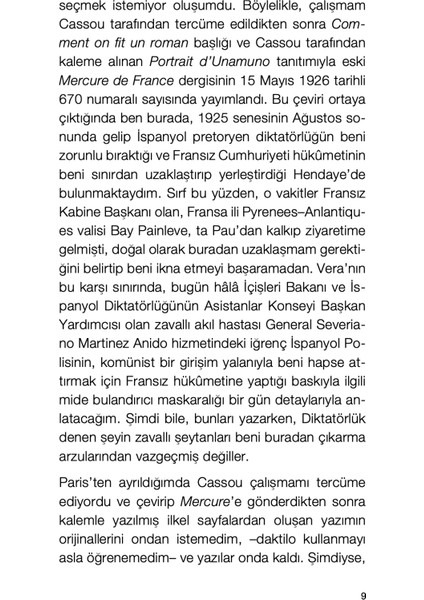 seçmek istemiyor oluşumdu. Böylelikle, çalışmam Cassou tarafından tercüme edildikten sonra Comment on fit un roman başlığı ve Cassou tarafından kaleme alınan Portrait d'Unamuno tanıtımıyla eski Mercure de France dergisinin 15 Mayıs 1926 tarihli 670 numaralı sayısında yayımlandı. Bu çeviri ortaya çıktığında ben burada, 1925 senesinin Ağustos sonunda gelip İspanyol pretoryen diktatörlüğün beni zorunlu bıraktığı ve Fransız Cumhuriyeti hükûmetinin beni sınırdan uzaklaştırıp yerleştirdiği Hendaye'de bulunmaktaydım. Sırf bu yüzden, o vakitler Fransız Kabine Başkanı olan, Fransa ili Pyrenees–Anlantiques valisi Bay Painleve, ta Pau'dan kalkıp ziyaretime gelmişti, doğal olarak buradan uzaklaşmam gerektiğini belirtip beni ikna etmeyi başaramadan. Vera'nın bu karşı sınırında, bugün hâlâ İçişleri Bakanı ve İspanyol Diktatörlüğünün Asistanlar Konseyi Başkan Yardımcısı olan zavallı akıl hastası General Severiano Martinez Anido hizmetindeki iğrenç İspanyol Polisinin, komünist bir girişim yalanıyla beni hapse attırmak için Fransız hükûmetine yaptığı baskıyla ilgili mide bulandırıcı maskaralığı bir gün detaylarıyla anlatacağım. Şimdi bile, bunları yazarken, Diktatörlük denen şeyin zavallı şeytanları beni buradan çıkarma arzularından vazgeçmiş değiller.

Paris'ten ayrıldığımda Cassou çalışmamı tercüme ediyordu ve çevirip Mercure'e gönderdikten sonra kalemle yazılmış ilkel sayfalardan oluşan yazımın orijinallerini ondan istemedim, –daktilo kullanmayı asla öğrenemedim– ve yazılar onda kaldı. Şimdiyse,

9